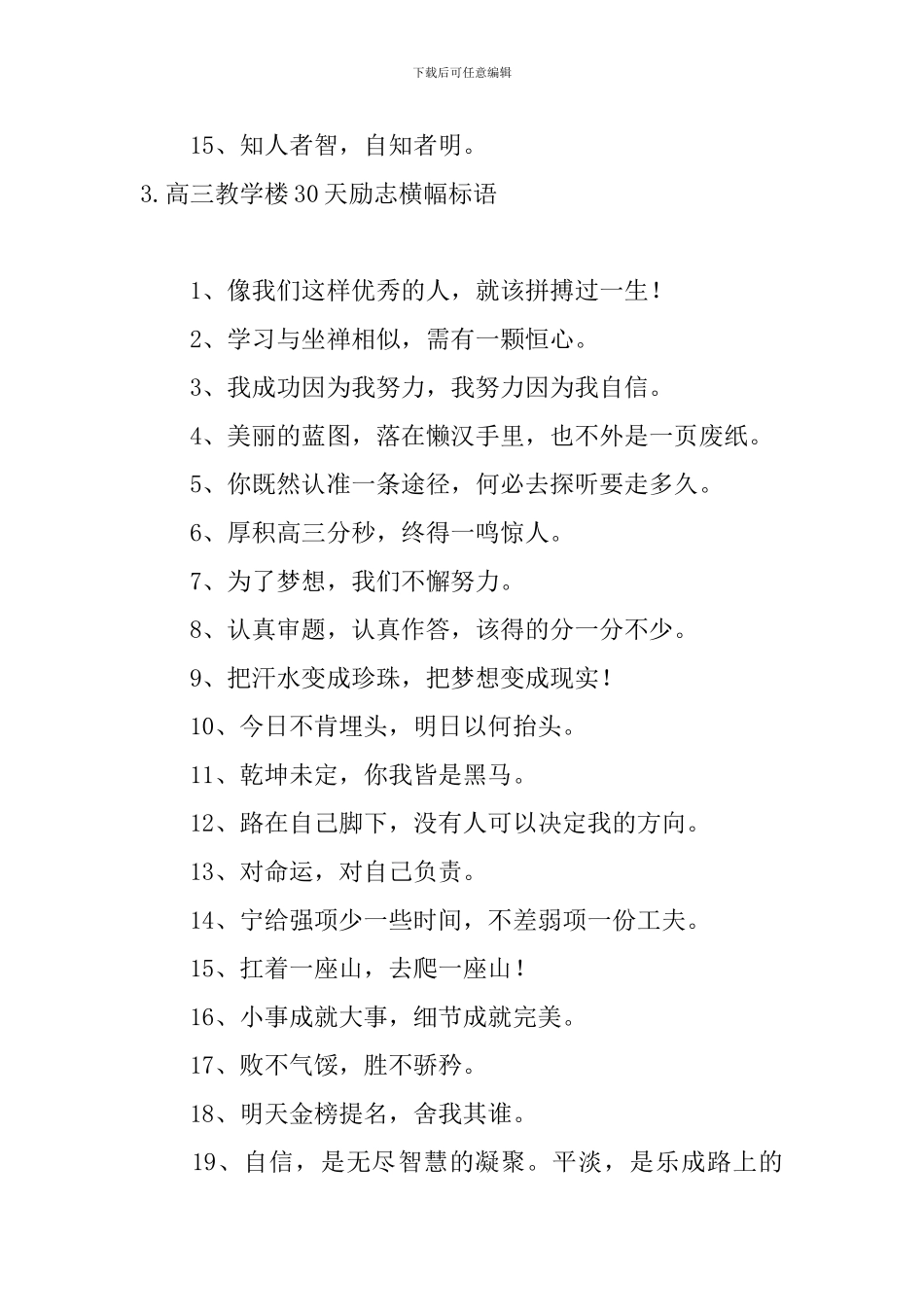 下载后可任意编辑

15、知人者智，自知者明。

3.高三教学楼30天励志横幅标语

1、像我们这样优秀的人，就该拼搏过一生！

2、学习与坐禅相似，需有一颗恒心。

3、我成功因为我努力，我努力因为我自信。

4、美丽的蓝图，落在懒汉手里，也不外是一页废纸。

5、你既然认准一条途径，何必去探听要走多久。

6、厚积高三分秒，终得一鸣惊人。

7、为了梦想，我们不懈努力。

8、认真审题，认真作答，该得的分一分不少。

9、把汗水变成珍珠，把梦想变成现实！

10、今日不肯埋头，明日以何抬头。

11、乾坤未定，你我皆是黑马。

12、路在自己脚下，没有人可以决定我的方向。

13、对命运，对自己负责。

14、宁给强项少一些时间，不差弱项一份工夫。

15、扛着一座山，去爬一座山！

16、小事成就大事，细节成就完美。

17、败不气馁，胜不骄矜。

18、明天金榜提名，舍我其谁。

19、自信，是无尽智慧的凝聚。平淡，是乐成路上的